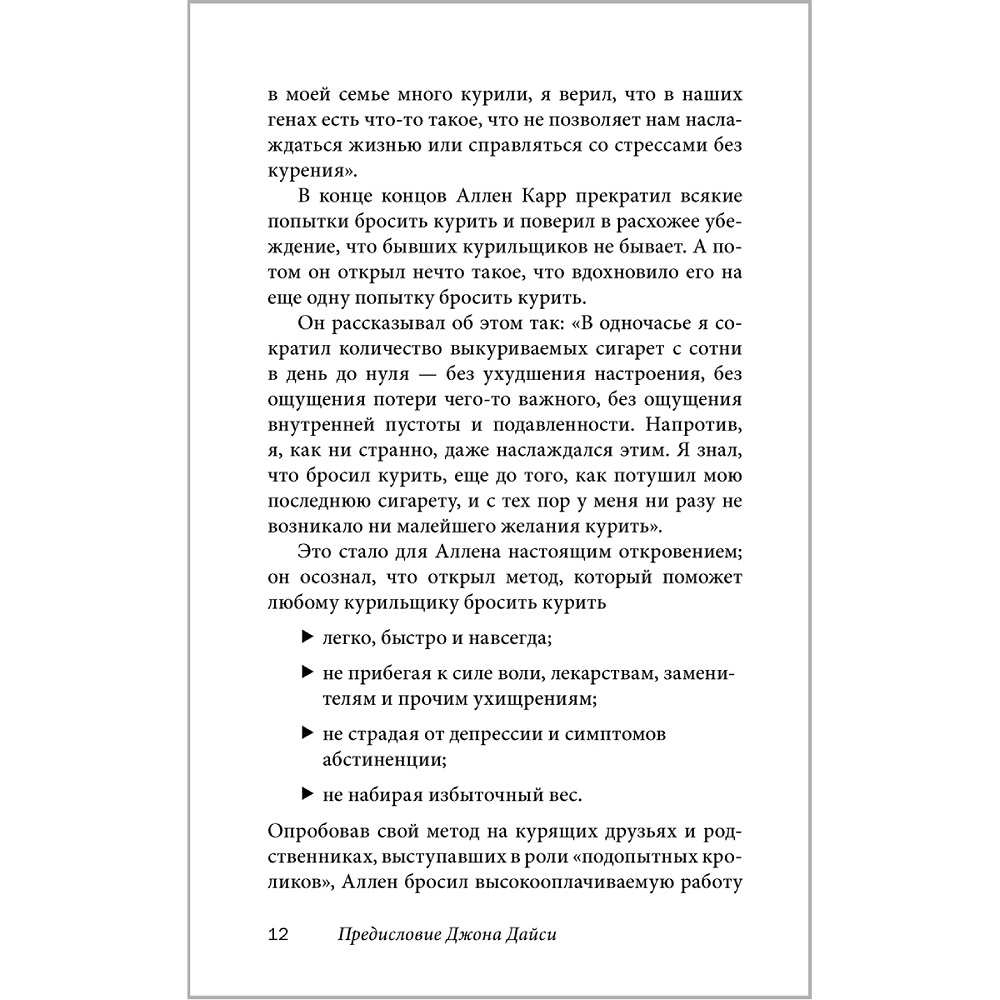 в моей семье много курили, я верил, что в наших генах есть что-то такое, что не позволяет нам наслаждаться жизнью или справляться со стрессами без курения».

В конце концов Аллен Карр прекратил всякие попытки бросить курить и поверил в расхожее убеждение, что бывших курильщиков не бывает. А потом он открыл нечто такое, что вдохновило его на еще одну попытку бросить курить.

Он рассказывал об этом так: «В одночасье я сократил количество выкуриваемых сигарет с сотни в день до нуля — без ухудшения настроения, без ощущения потери чего-то важного, без ощущения внутренней пустоты и подавленности. Напротив, я, как ни странно, даже наслаждался этим. Я знал, что бросил курить, еще до того, как потушил мою последнюю сигарету, и с тех пор у меня ни разу не возникало ни малейшего желания курить».

Это стало для Аллена настоящим откровением; он осознал, что открыл метод, который поможет любому курильщику бросить курить

▶ легко, быстро и навсегда;

▶ не прибегая к силе воли, лекарствам, заменителям и прочим ухищрениям;

▶ не страдая от депрессии и симптомов абстиненции;

▶ не набирая избыточный вес.

Опробовав свой метод на курящих друзьях и родственниках, выступавших в роли «подопытных кроликов», Аллен бросил высокооплачиваемую работу

12 Предисловие Джона Дайси